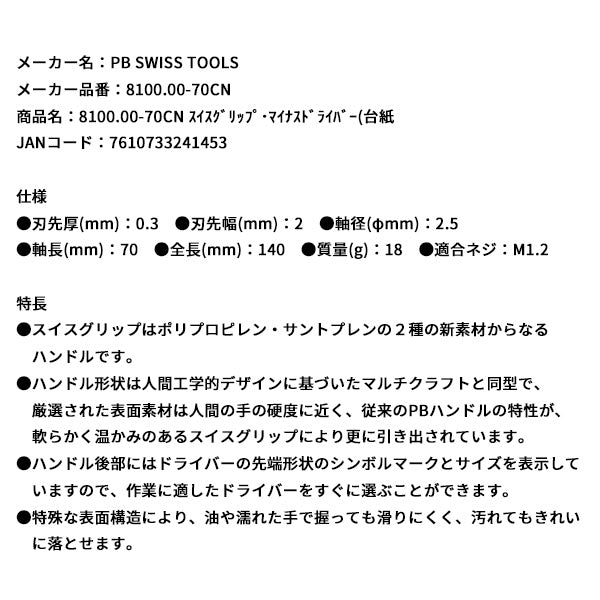 メーカー名：PB SWISS TOOLS
メーカー品番：8100.00-70CN
商品名：8100.00-70CN ｽｲｽｸﾞﾘｯﾌﾟ･ﾏｲﾅｽﾄﾞﾗｲﾊﾞｰ(台紙
JANコード：7610733241453

仕様
●刃先厚(mm)：0.3　●刃先幅(mm)：2　●軸径(φmm)：2.5
●軸長(mm)：70　●全長(mm)：140　●質量(g)：18　●適合ネジ：M1.2

特長
●スイスグリップはポリプロピレン・サントプレンの２種の新素材からなるハンドルです。
●ハンドル形状は人間工学的デザインに基づいたマルチクラフトと同型で、厳選された表面素材は人間の手の硬度に近く、従来のPBハンドルの特性が、軟らかく温かみのあるスイスグリップにより更に引き出されています。
●ハンドル後部にはドライバーの先端形状のシンボルマークとサイズを表示していますので、作業に適したドライバーをすぐに選ぶことができます。
●特殊な表面構造により、油や濡れた手で握っても滑りにくく、汚れてもきれいに落とせます。